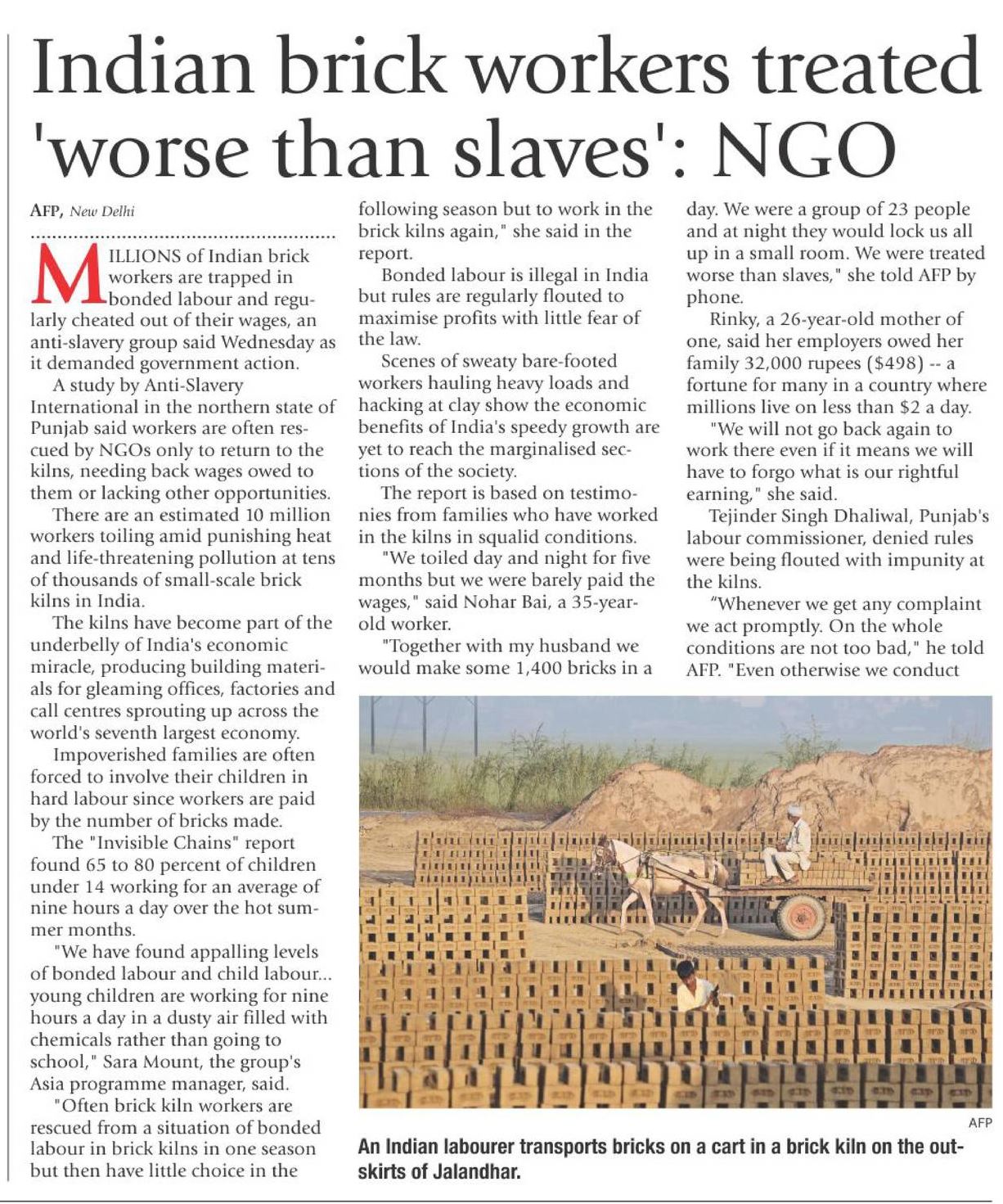 Indian brick workers treated 'worse than slaves': NGO

AFP, New Delhi

MILLIONS of Indian brick workers are trapped in bonded labour and regularly cheated out of their wages, an anti-slavery group said Wednesday as it demanded government action.

A study by Anti-Slavery International in the northern state of Punjab said workers are often rescued by NGOs only to return to the kilns, needing back wages owed to them or lacking other opportunities.

There are an estimated 10 million workers toiling amid punishing heat and life-threatening pollution at tens of thousands of small-scale brick kilns in India.

The kilns have become part of the underbelly of India's economic miracle, producing building materials for gleaming offices, factories and call centres sprouting up across the world's seventh largest economy.

Impoverished families are often forced to involve their children in hard labour since workers are paid by the number of bricks made.

The "Invisible Chains" report found 65 to 80 percent of children under 14 working for an average of nine hours a day over the hot summer months.

"We have found appalling levels of bonded labour and child labour... young children are working for nine hours a day in a dusty air filled with chemicals rather than going to school," Sara Mount, the group's Asia programme manager, said.

"Often brick kiln workers are rescued from a situation of bonded labour in brick kilns in one season but then have little choice in the following season but to work in the brick kilns again," she said in the report.

Bonded labour is illegal in India but rules are regularly flouted to maximise profits with little fear of the law.

Scenes of sweaty bare-footed workers hauling heavy loads and hacking at clay show the economic benefits of India's speedy growth are yet to reach the marginalised sections of the society.

The report is based on testimonies from families who have worked in the kilns in squalid conditions.

"We toiled day and night for five months but we were barely paid the wages," said Nohar Bai, a 35-year-old worker.

"Together with my husband we would make some 1,400 bricks in a day. We were a group of 23 people and at night they would lock us all up in a small room. We were treated worse than slaves," she told AFP by phone.

Rinky, a 26-year-old mother of one, said her employers owed her family 32,000 rupees ($498) -- a fortune for many in a country where millions live on less than $2 a day.

"We will not go back again to work there even if it means we will have to forgo what is our rightful earning," she said.

Tejinder Singh Dhaliwal, Punjab's labour commissioner, denied rules were being flouted with impunity at the kilns.

"Whenever we get any complaint we act promptly. On the whole conditions are not too bad," he told AFP. "Even otherwise we conduct

AFP

An Indian labourer transports bricks on a cart in a brick kiln on the outskirts of Jalandhar.